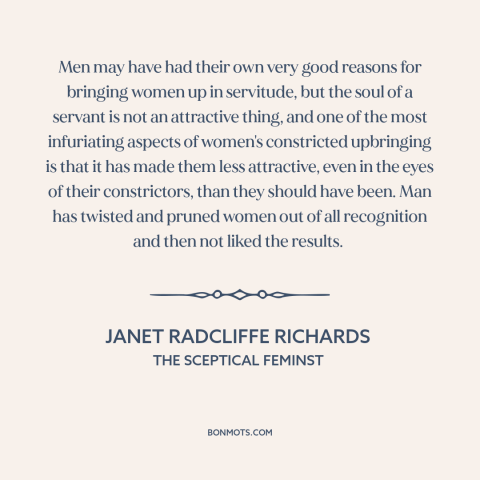 Men may have had their own very good reasons for bringing women up in servitude, but the soul of a servant is not an attractive thing, and one of the most infuriating aspects of women's constricted upbringing is that it has made them less attractive, even in the eyes of their constrictors, than they should have been. Man has twisted and pruned women out of all recognition and then not liked the results.

JANET RADCLIFFE RICHARDS
THE SCEPTICAL FEMINST

BONMOTS.COM